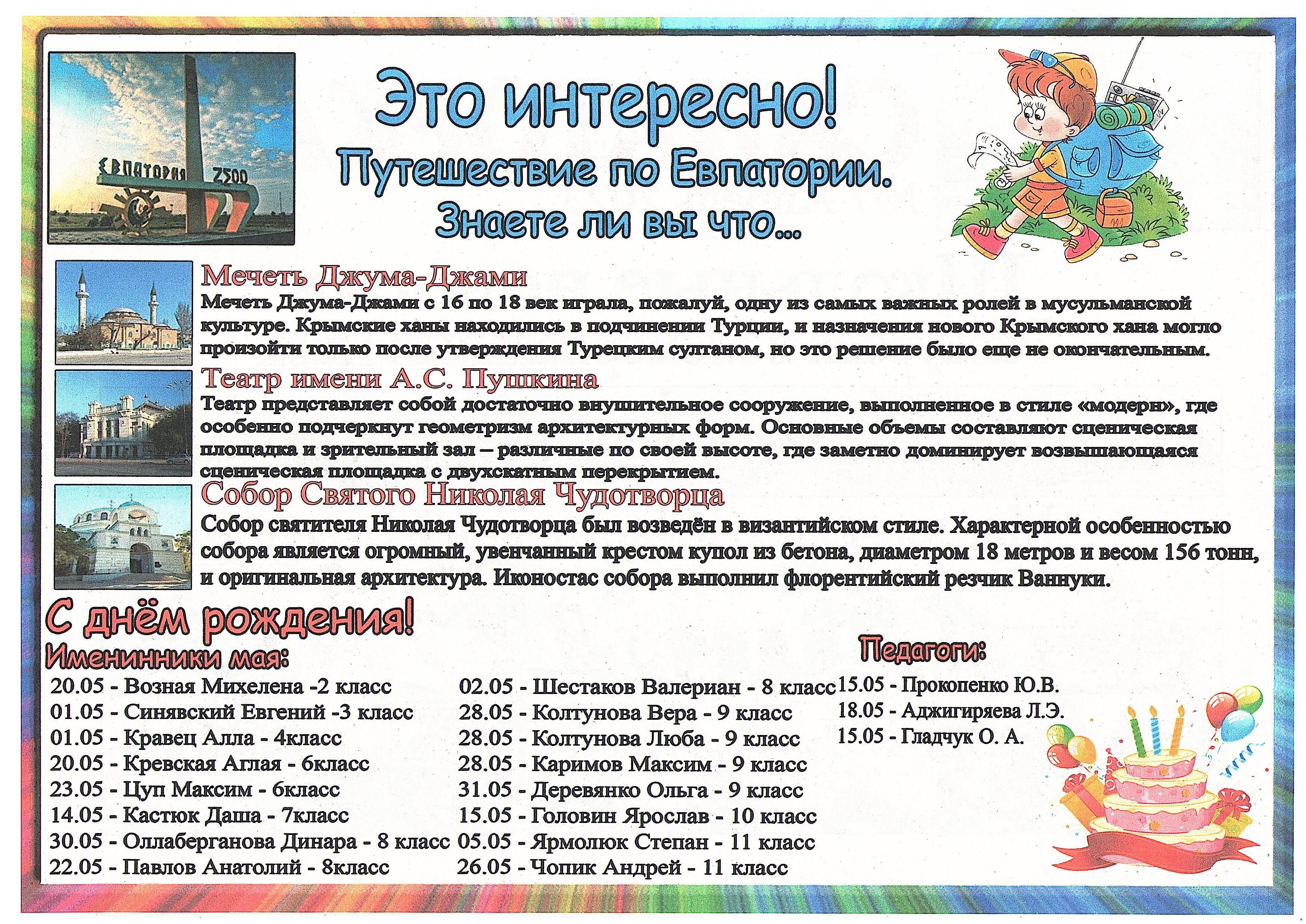 ЕВПАТОРИЯ 2500

Это интересно!
Путешествие по Евпатории.
Знаете ли вы что...

Мечеть Джума-Джами
Мечеть Джума-Джами с 16 по 18 век играла, пожалуй, одну из самых важных ролей в мусульманской культуре. Крымские ханы находились в подчинении Турции, и назначения нового Крымского хана могло произойти только после утверждения Турецким султаном, но это решение было еще не окончательным.

Театр имени А.С. Пушкина
Театр представляет собой достаточно внушительное сооружение, выполненное в стиле «модерн», где особенно подчеркнут геометризм архитектурных форм. Основные объемы составляют сценическая площадка и зрительный зал – различные по своей высоте, где заметно доминирует возвышающаяся сценическая площадка с двухскатным перекрытием.

Собор Святого Николая Чудотворца
Собор святителя Николая Чудотворца был возведён в византийском стиле. Характерной особенностью собора является огромный, увенчанный крестом купол из бетона, диаметром 18 метров и весом 156 тонн, и оригинальная архитектура. Иконостас собора выполнил флорентийский резчик Ваннуки.

С днём рождения!
Именинники мая:
20.05 - Возная Михелена -2 класс
01.05 - Синявский Евгений -3 класс
01.05 - Кравец Алла - 4класс
20.05 - Кревская Аглая - 6класс
23.05 - Цуп Максим - 6класс
14.05 - Кастюк Даша - 7класс
30.05 - Оллаберганова Динара - 8 класс
22.05 - Павлов Анатолий - 8класс

02.05 - Шестаков Валериан - 8 класс
28.05 - Колтунова Вера - 9 класс
28.05 - Колтунова Люба - 9 класс
28.05 - Каримов Максим - 9 класс
31.05 - Деревянко Ольга - 9 класс
15.05 - Головин Ярослав - 10 класс
05.05 - Ярмолюк Степан - 11 класс
26.05 - Чопик Андрей - 11 класс

Педагоги:
15.05 - Прокопенко Ю.В.
18.05 - Аджигиряева Л.Э.
15.05 - Гладчук О. А.